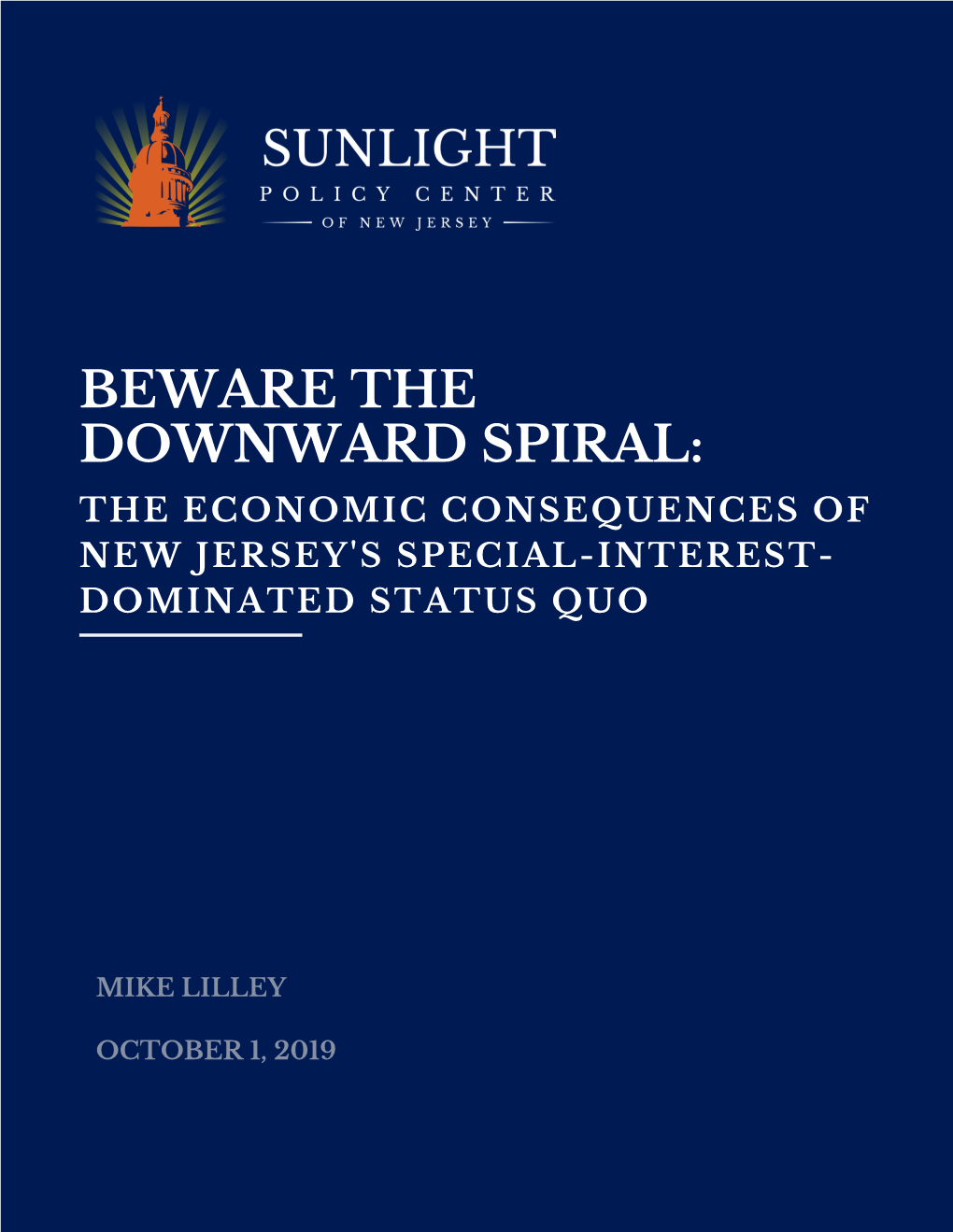 SUNLIGHT
POLICY CENTER
OF NEW JERSEY

BEWARE THE DOWNWARD SPIRAL:
THE ECONOMIC CONSEQUENCES OF NEW JERSEY'S SPECIAL-INTEREST-DOMINATED STATUS QUO

MIKE LILLEY

OCTOBER 1, 2019